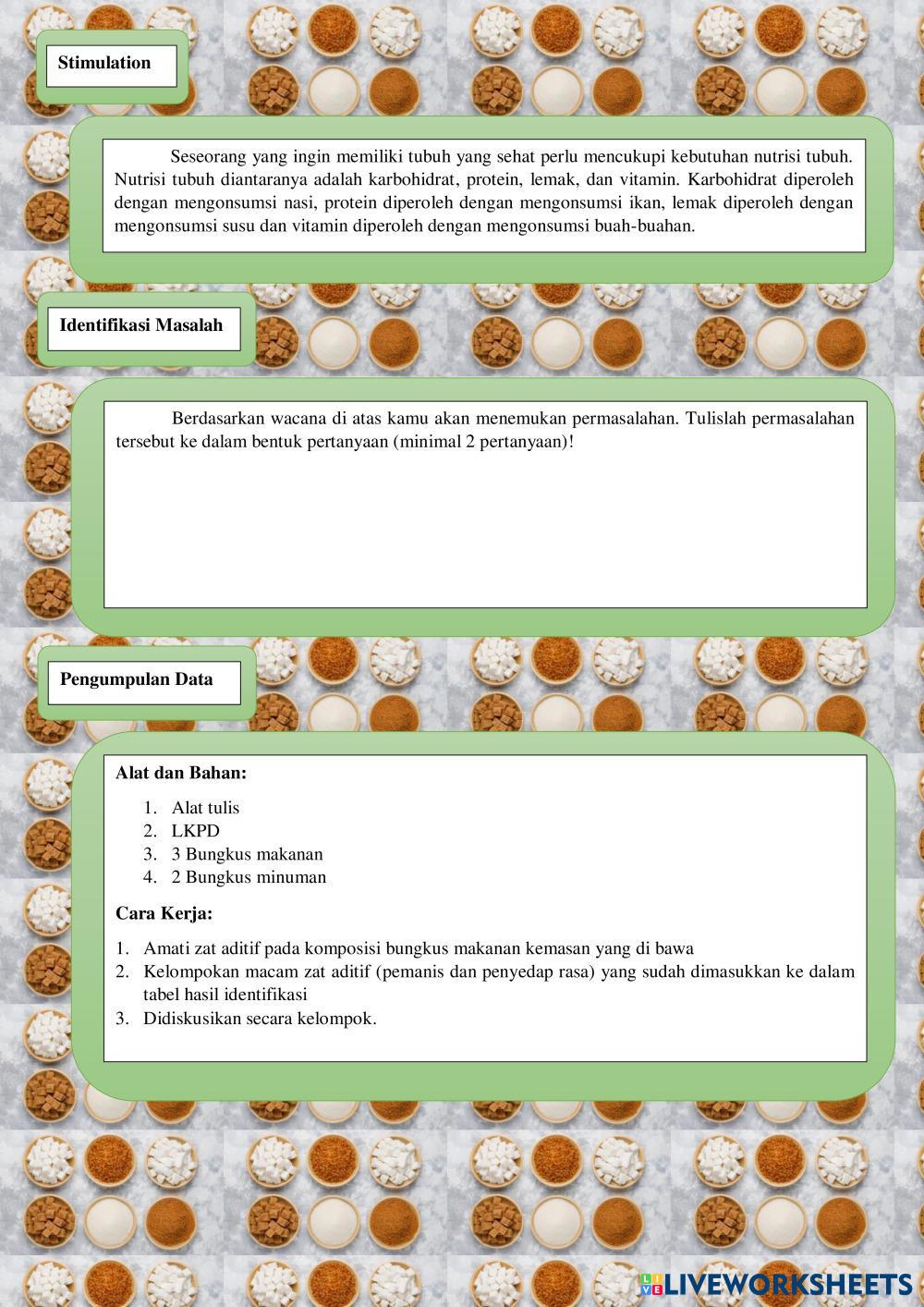 Stimulation

Seseorang yang ingin memiliki tubuh yang sehat perlu mencukupi kebutuhan nutrisi tubuh. Nutrisi tubuh diantaranya adalah karbohidrat, protein, lemak, dan vitamin. Karbohidrat diperoleh dengan mengonsumsi nasi, protein diperoleh dengan mengonsumsi ikan, lemak diperoleh dengan mengonsumsi susu dan vitamin diperoleh dengan mengonsumsi buah-buahan.

Identifikasi Masalah

Berdasarkan wacana di atas kamu akan menemukan permasalahan. Tulislah permasalahan tersebut ke dalam bentuk pertanyaan (minimal 2 pertanyaan)!

Pengumpulan Data

Alat dan Bahan:

1. Alat tulis
2. LKPD
3. 3 Bungkus makanan
4. 2 Bungkus minuman

Cara Kerja:

1. Amati zat aditif pada komposisi bungkus makanan kemasan yang di bawa
2. Kelompokan macam zat aditif (pemanis dan penyedap rasa) yang sudah dimasukkan ke dalam tabel hasil identifikasi
3. Didiskusikan secara kelompok.

LIVEWORKSHEETS